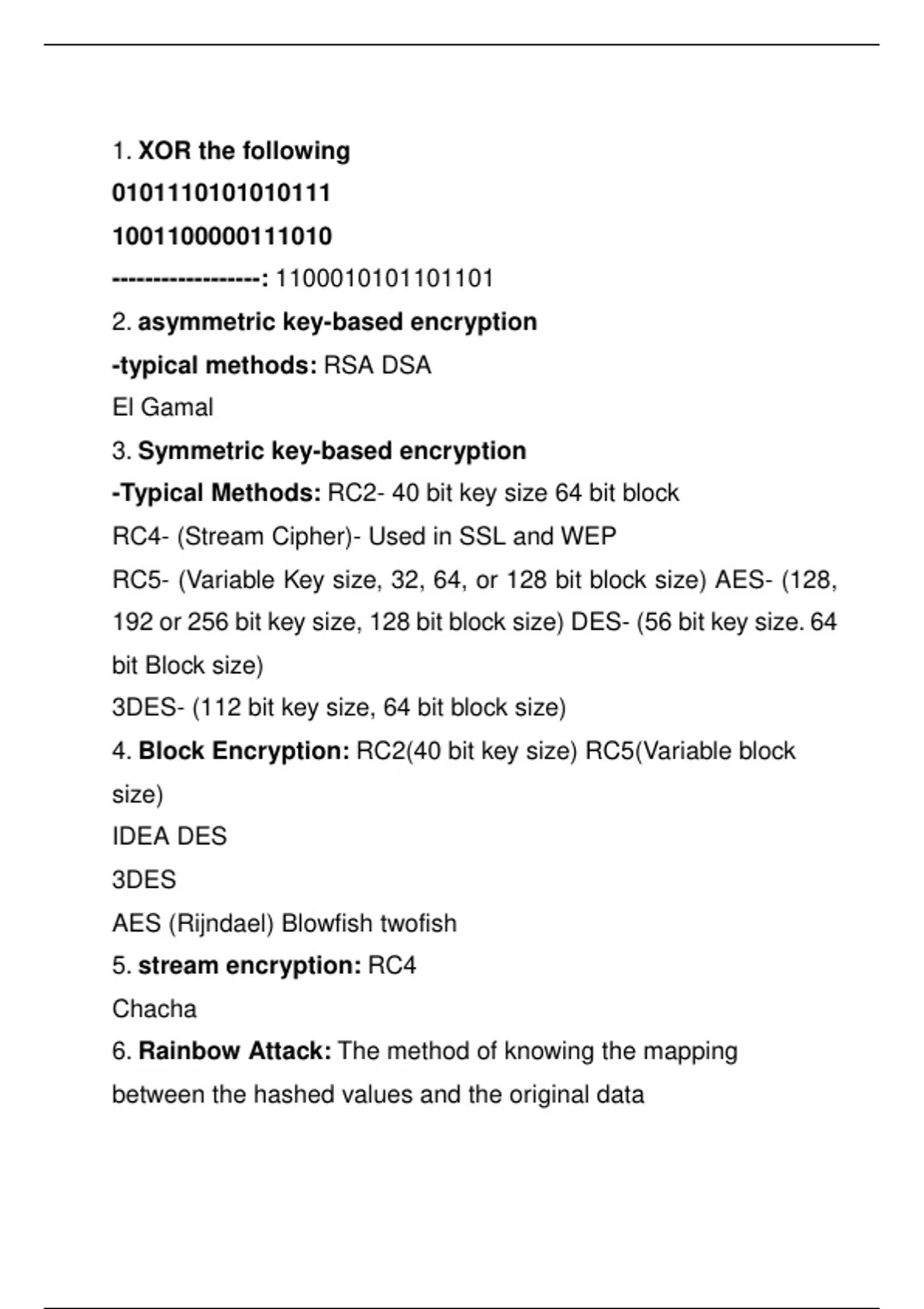 1. XOR the following

0101110101010111

1001100000111010

------------------: 1100010101101101

2. asymmetric key-based encryption

-typical methods: RSA DSA

El Gamal

3. Symmetric key-based encryption

-Typical Methods: RC2- 40 bit key size 64 bit block

RC4- (Stream Cipher)- Used in SSL and WEP

RC5- (Variable Key size, 32, 64, or 128 bit block size) AES- (128, 192 or 256 bit key size, 128 bit block size) DES- (56 bit key size. 64 bit Block size)

3DES- (112 bit key size, 64 bit block size)

4. Block Encryption: RC2(40 bit key size) RC5(Variable block size)

IDEA DES

3DES

AES (Rijndael) Blowfish twofish

5. stream encryption: RC4

Chacha

6. Rainbow Attack: The method of knowing the mapping between the hashed values and the original data